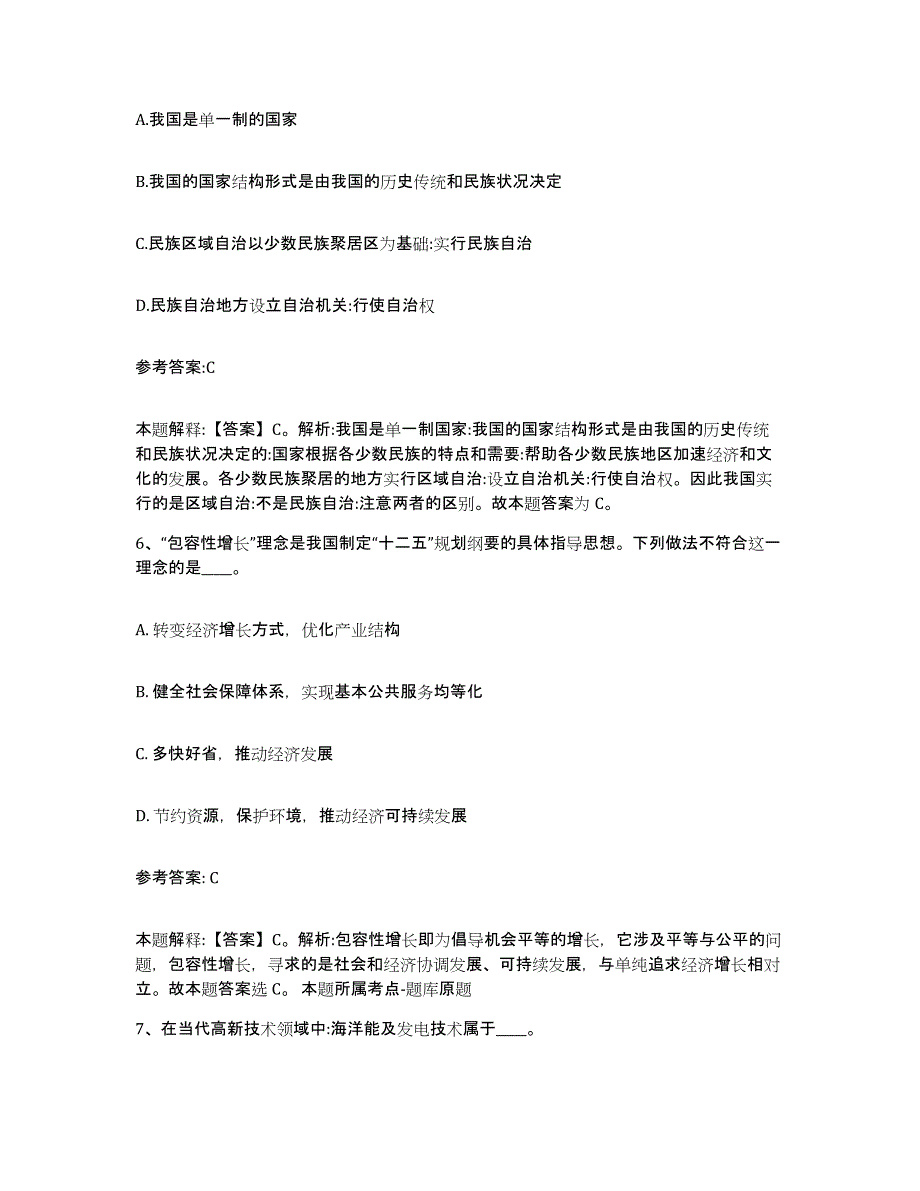 A.我国是单一制的国家

B.我国的国家结构形式是由我国的历史传统和民族状况决定

C.民族区域自治以少数民族聚居区为基础:实行民族自治

D.民族自治地方设立自治机关:行使自治权

参考答案:C

本题解释:【答案】C。解析:我国是单一制国家:我国的国家结构形式是由我国的历史传统和民族状况决定的:国家根据各少数民族的特点和需要:帮助各少数民族地区加速经济和文化的发展。各少数民族聚居的地方实行区域自治:设立自治机关:行使自治权。因此我国实行的是区域自治:不是民族自治:注意两者的区别。故本题答案为 C。

6、“包容性增长”理念是我国制定“十二五”规划纲要的具体指导思想。下列做法不符合这一理念的是____。

A. 转变经济增长方式，优化产业结构

B. 健全社会保障体系，实现基本公共服务均等化

C. 多快好省，推动经济发展

D. 节约资源，保护环境，推动经济可持续发展

参考答案: C

本题解释:【答案】C。解析:包容性增长即为倡导机会平等的增长，它涉及平等与公平的问题，包容性增长，寻求的是社会和经济协调发展、可持续发展，与单纯追求经济增长相对立。故本题答案选 C。 本题所属考点-题库原题

7、在当代高新技术领域中:海洋能及发电技术属于____。